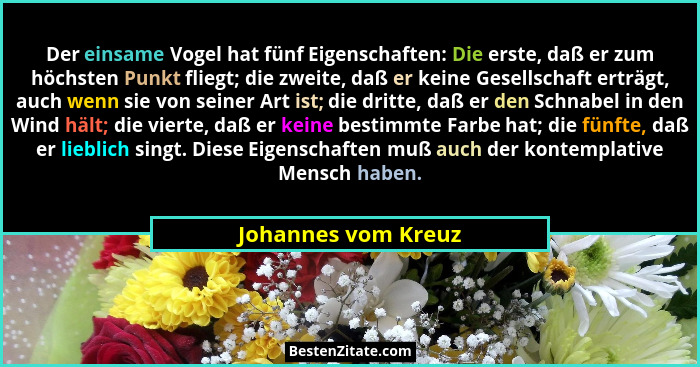 Der einsame Vogel hat fünf Eigenschaften: Die erste, daß er zum höchsten Punkt fliegt; die zweite, daß er keine Gesellschaft erträgt, auch wenn sie von seiner Art ist; die dritte, daß er den Schnabel in den Wind hält; die vierte, daß er keine bestimmte Farbe hat; die fünfte, daß er lieblich singt. Diese Eigenschaften muß auch der kontemplative Mensch haben.

Johannes vom Kreuz

BestenZitate.com